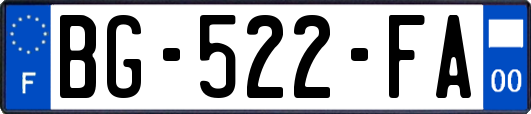 F
BG-522-FA
00